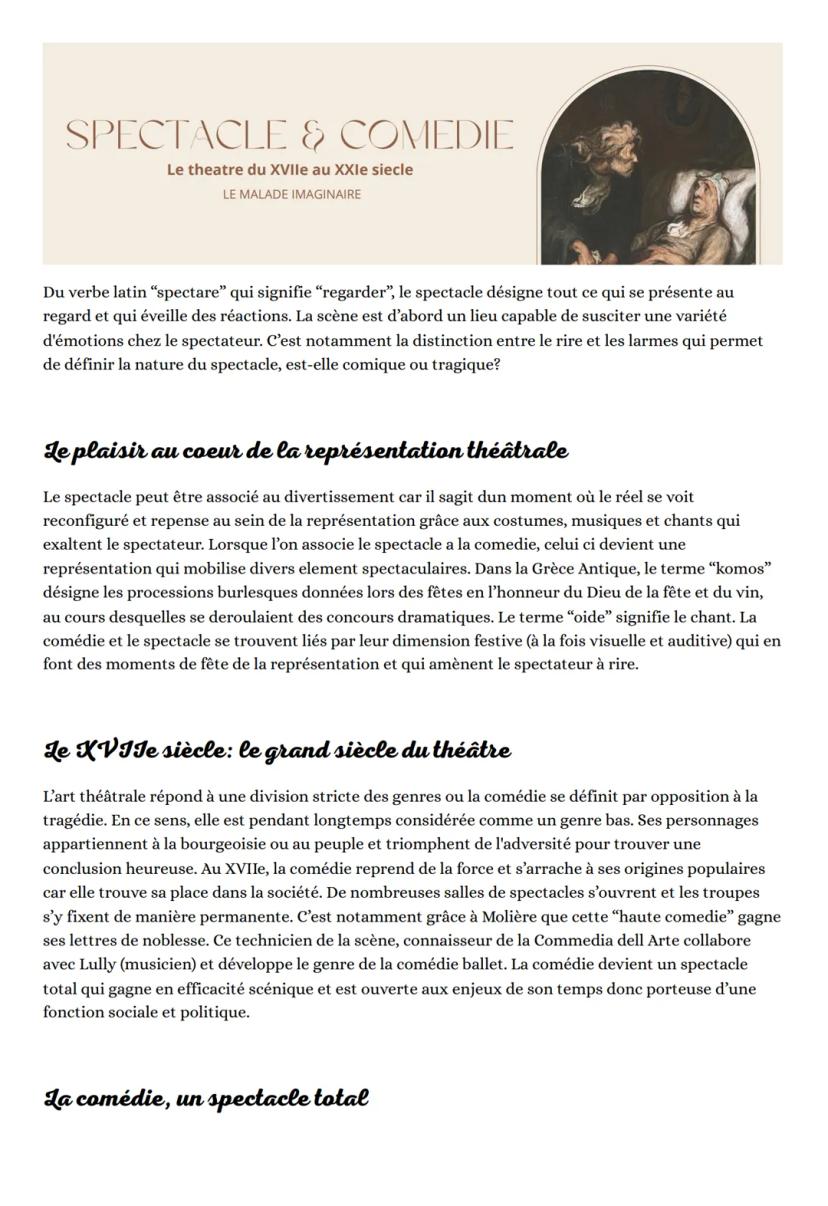 SPECTACLE & COMEDIE

Le theatre du XVIIe au XXIe siecle

LE MALADE IMAGINAIRE

Du verbe latin “spectare” qui signifie “regarder”, le spectacle désigne tout ce qui se présente au regard et qui éveille des réactions. La scène est d’abord un lieu capable de susciter une variété d'émotions chez le spectateur. C’est notamment la distinction entre le rire et les larmes qui permet de définir la nature du spectacle, est-elle comique ou tragique?

Le plaisir au coeur de la représentation théâtrale

Le spectacle peut être associé au divertissement car il sagit dun moment où le réel se voit reconfiguré et repense au sein de la représentation grâce aux costumes, musiques et chants qui exaltent le spectateur. Lorsque l’on associe le spectacle a la comedie, celui ci devient une représentation qui mobilise divers element spectaculaires. Dans la Grèce Antique, le terme “komos” désigne les processions burlesques données lors des fêtes en l’honneur du Dieu de la fête et du vin, au cours desquelles se deroulaient des concours dramatiques. Le terme “oide” signifie le chant. La comédie et le spectacle se trouvent liés par leur dimension festive (à la fois visuelle et auditive) qui en font des moments de fête de la représentation et qui amènent le spectateur à rire.

Le XVIIe siècle: le grand siècle du théâtre

L’art théâtrale répond à une division stricte des genres ou la comédie se définit par opposition à la tragédie. En ce sens, elle est pendant longtemps considérée comme un genre bas. Ses personnages appartiennent à la bourgeoisie ou au peuple et triomphent de l'adversité pour trouver une conclusion heureuse. Au XVIIe, la comédie reprend de la force et s’arrache à ses origines populaires car elle trouve sa place dans la société. De nombreuses salles de spectacles s’ouvrent et les troupes s’y fixent de manière permanente. C’est notamment grâce à Molière que cette “haute comedie” gagne ses lettres de noblesse. Ce technicien de la scène, connaisseur de la Commedia dell Arte collabore avec Lully (musicien) et développe le genre de la comédie ballet. La comédie devient un spectacle total qui gagne en efficacité scénique et est ouverte aux enjeux de son temps donc porteuse d’une fonction sociale et politique.

La comédie, un spectacle total